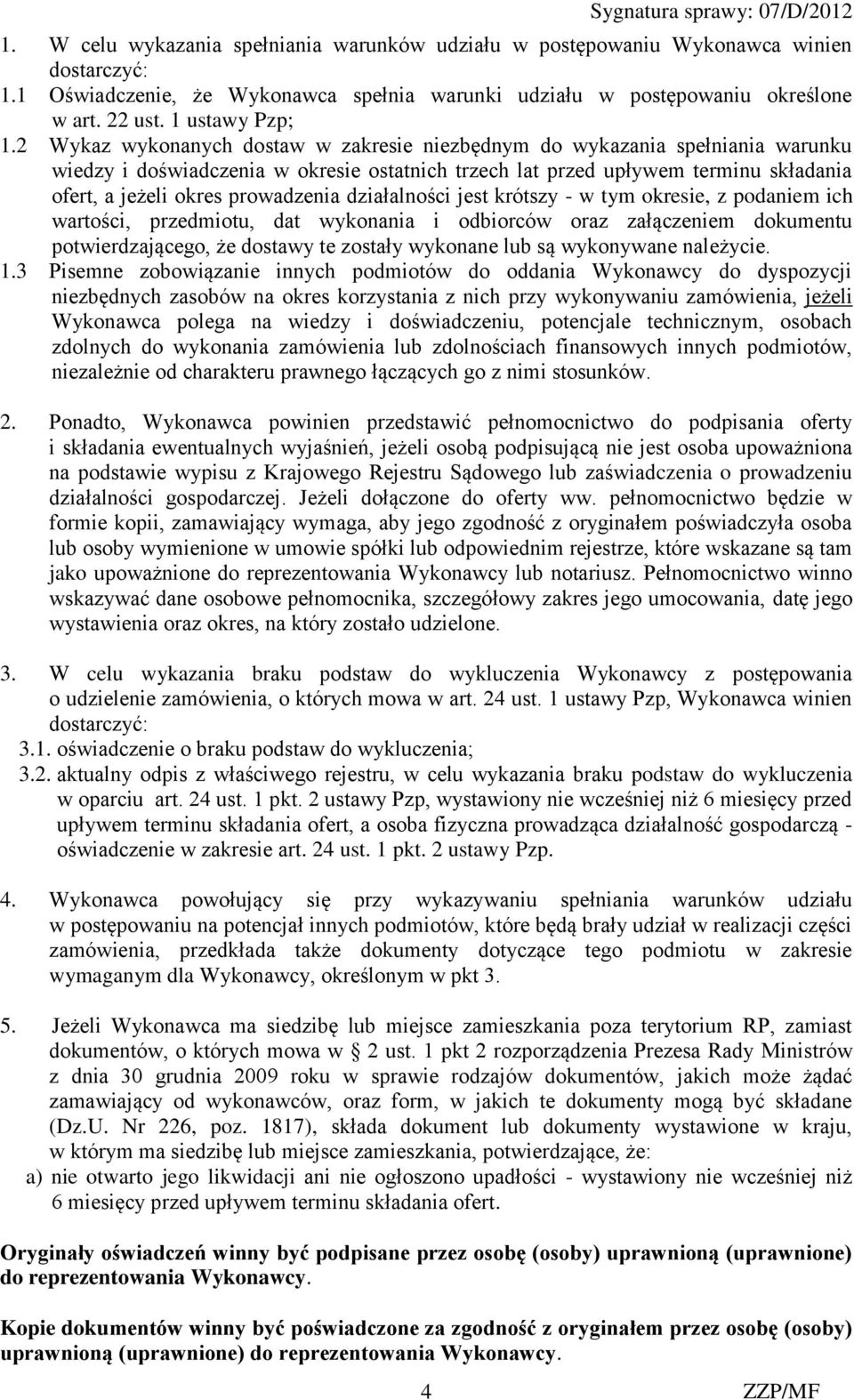 Sygnatura sprawy: 07/D/2012

1. W celu wykazania spełniania warunków udziału w postępowaniu Wykonawca winien dostarczyć:
1.1 Oświadczenie, że Wykonawca spełnia warunki udziału w postępowaniu określone w art. 22 ust. 1 ustawy Pzp;
1.2 Wykaz wykonanych dostaw w zakresie niezbędnym do wykazania spełniania warunku wiedzy i doświadczenia w okresie ostatnich trzech lat przed upływem terminu składania ofert, a jeżeli okres prowadzenia działalności jest krótszy - w tym okresie, z podaniem ich wartości, przedmiotu, dat wykonania i odbiorców oraz załączeniem dokumentu potwierdzającego, że dostawy te zostały wykonane lub są wykonywane należycie.
1.3 Pisemne zobowiązanie innych podmiotów do oddania Wykonawcy do dyspozycji niezbędnych zasobów na okres korzystania z nich przy wykonywaniu zamówienia, jeżeli Wykonawca polega na wiedzy i doświadczeniu, potencjale technicznym, osobach zdolnych do wykonania zamówienia lub zdolnościach finansowych innych podmiotów, niezależnie od charakteru prawnego łączących go z nimi stosunków.

2. Ponadto, Wykonawca powinien przedstawić pełnomocnictwo do podpisania oferty i składania ewentualnych wyjaśnień, jeżeli osobą podpisującą nie jest osoba upoważniona na podstawie wypisu z Krajowego Rejestru Sądowego lub zaświadczenia o prowadzeniu działalności gospodarczej. Jeżeli dołączone do oferty ww. pełnomocnictwo będzie w formie kopii, zamawiający wymaga, aby jego zgodność z oryginałem poświadczyła osoba lub osoby wymienione w umowie spółki lub odpowiednim rejestrze, które wskazane są tam jako upoważnione do reprezentowania Wykonawcy lub notariusz. Pełnomocnictwo winno wskazywać dane osobowe pełnomocnika, szczegółowy zakres jego umocowania, datę jego wystawienia oraz okres, na który zostało udzielone.

3. W celu wykazania braku podstaw do wykluczenia Wykonawcy z postępowania o udzielenie zamówienia, o których mowa w art. 24 ust. 1 ustawy Pzp, Wykonawca winien dostarczyć:
3.1. oświadczenie o braku podstaw do wykluczenia;
3.2. aktualny odpis z właściwego rejestru, w celu wykazania braku podstaw do wykluczenia w oparciu art. 24 ust. 1 pkt. 2 ustawy Pzp, wystawiony nie wcześniej niż 6 miesięcy przed upływem terminu składania ofert, a osoba fizyczna prowadząca działalność gospodarczą - oświadczenie w zakresie art. 24 ust. 1 pkt. 2 ustawy Pzp.

4. Wykonawca powołujący się przy wykazywaniu spełniania warunków udziału w postępowaniu na potencjał innych podmiotów, które będą brały udział w realizacji części zamówienia, przedkłada także dokumenty dotyczące tego podmiotu w zakresie wymaganym dla Wykonawcy, określonym w pkt 3.

5. Jeżeli Wykonawca ma siedzibę lub miejsce zamieszkania poza terytorium RP, zamiast dokumentów, o których mowa w § 2 ust. 1 pkt 2 rozporządzenia Prezesa Rady Ministrów z dnia 30 grudnia 2009 roku w sprawie rodzajów dokumentów, jakich może żądać zamawiający od wykonawców, oraz form, w jakich te dokumenty mogą być składane (Dz.U. Nr 226, poz. 1817), składa dokument lub dokumenty wystawione w kraju, w którym ma siedzibę lub miejsce zamieszkania, potwierdzające, że:
a) nie otwarto jego likwidacji ani nie ogłoszono upadłości - wystawiony nie wcześniej niż 6 miesięcy przed upływem terminu składania ofert.

Oryginały oświadczeń winny być podpisane przez osobę (osoby) uprawnioną (uprawnione) do reprezentowania Wykonawcy.

Kopie dokumentów winny być poświadczone za zgodność z oryginałem przez osobę (osoby) uprawnioną (uprawnione) do reprezentowania Wykonawcy.

4

ZZP/MF